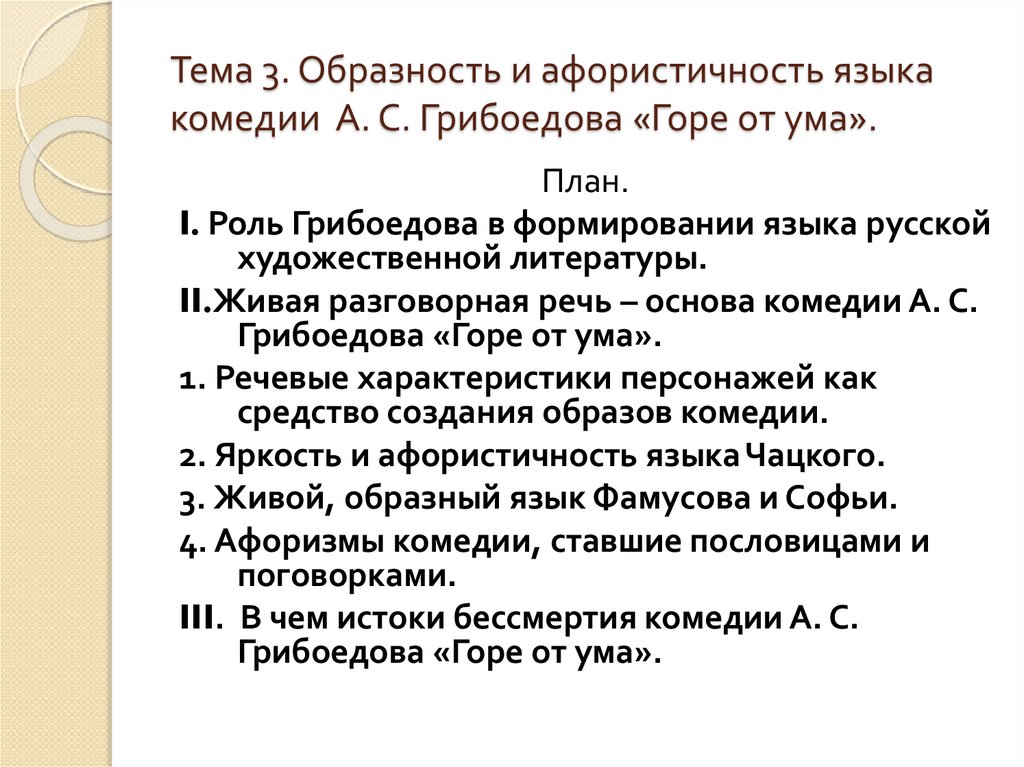 Тема 3. Образность и афористичность языка комедии А. С. Грибоедова «Горе от ума».

План.

I. Роль Грибоедова в формировании языка русской художественной литературы.

II.Живая разговорная речь – основа комедии А. С. Грибоедова «Горе от ума».

1. Речевые характеристики персонажей как средство создания образов комедии.

2. Яркость и афористичность языка Чацкого.

3. Живой, образный язык Фамусова и Софьи.

4. Афоризмы комедии, ставшие пословицами и поговорками.

III. В чем истоки бессмертия комедии А. С. Грибоедова «Горе от ума».